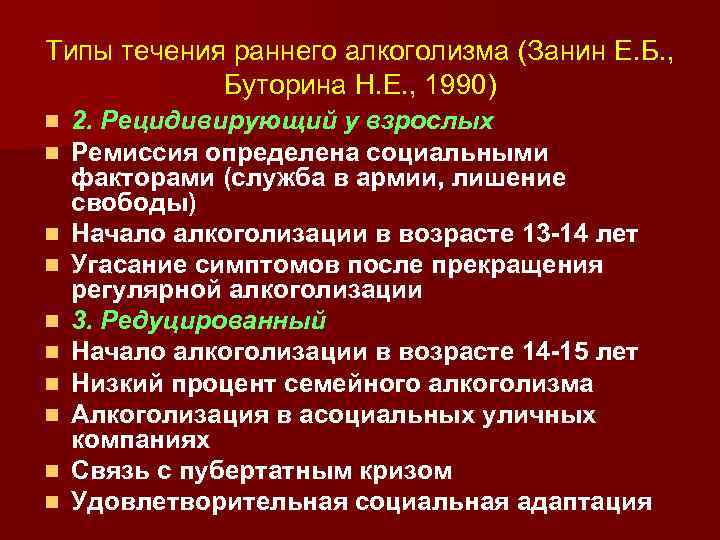 Типы течения раннего алкоголизма (Занин Е.Б., Буторина Н.Е., 1990)

• 2. Рецидивирующий у взрослых
• Ремиссия определена социальными факторами (служба в армии, лишение свободы)
• Начало алкоголизации в возрасте 13-14 лет
• Угасание симптомов после прекращения регулярной алкоголизации
• 3. Редуцированный
• Начало алкоголизации в возрасте 14-15 лет
• Низкий процент семейного алкоголизма
• Алкоголизация в асоциальных уличных компаниях
• Связь с пубертатным кризом
• Удовлетворительная социальная адаптация